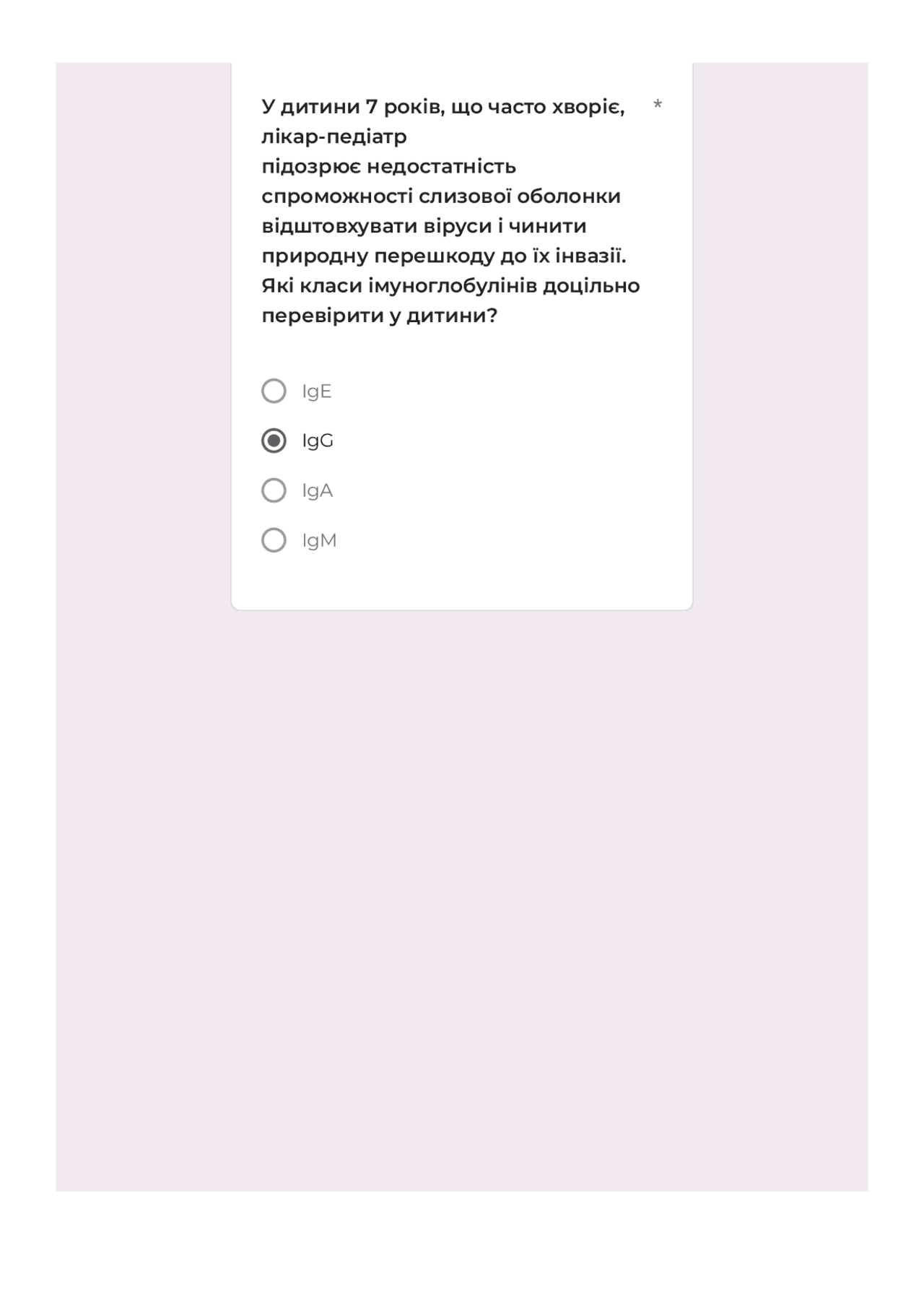 У дитини 7 років, що часто хворіє, лікар-педіатр
підозрює недостатність спроможності слизової оболонки відштовхувати віруси і чинити природну перешкоду до їх інвазії. Які класи імуноглобулінів доцільно перевірити у дитини? *

IgE

IgG

IgA

IgM